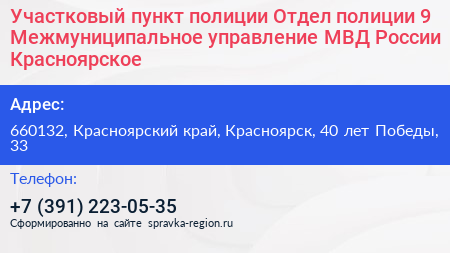 Участковый пункт полиции Отдел полиции 9 Межмуниципальное управление МВД России Красноярское

Адрес:

660132, Красноярский край, Красноярск, 40 лет Победы, 33

Телефон:

+7 (391) 223-05-35

Сформированно на сайте spravka-region.ru